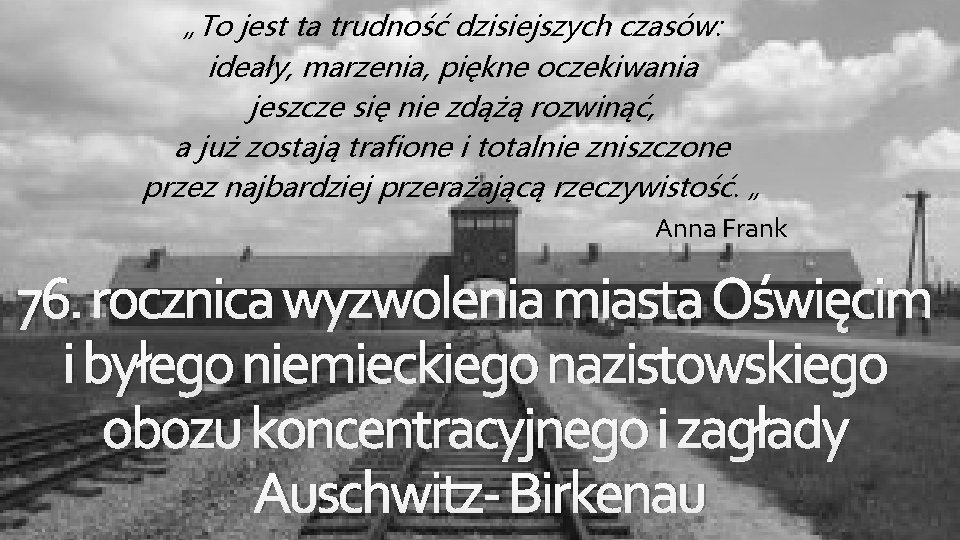 „To jest ta trudność dzisiejszych czasów: ideały, marzenia, piękne oczekiwania jeszcze się nie zdążą rozwinąć, a już zostają trafione i totalnie zniszczone przez najbardziej przerażającą rzeczywistość. „
Anna Frank

76. rocznica wyzwolenia miasta Oświęcim i byłego niemieckiego nazistowskiego obozu koncentracyjnego i zagłady Auschwitz- Birkenau